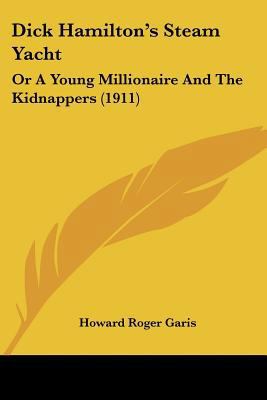 Dick Hamilton's Steam Yacht

Or A Young Millionaire And The Kidnappers (1911)

Howard Roger Garis